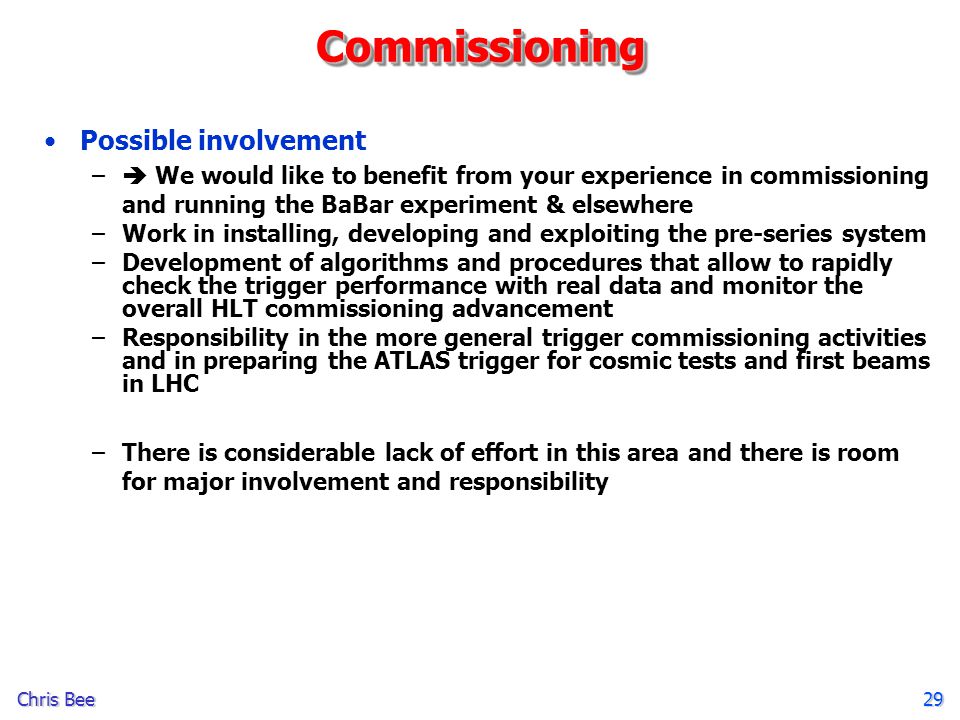 Commissioning

• Possible involvement

– ➔ We would like to benefit from your experience in commissioning and running the BaBar experiment & elsewhere
– Work in installing, developing and exploiting the pre-series system
– Development of algorithms and procedures that allow to rapidly check the trigger performance with real data and monitor the overall HLT commissioning advancement
– Responsibility in the more general trigger commissioning activities and in preparing the ATLAS trigger for cosmic tests and first beams in LHC

– There is considerable lack of effort in this area and there is room for major involvement and responsibility

Chris Bee

29